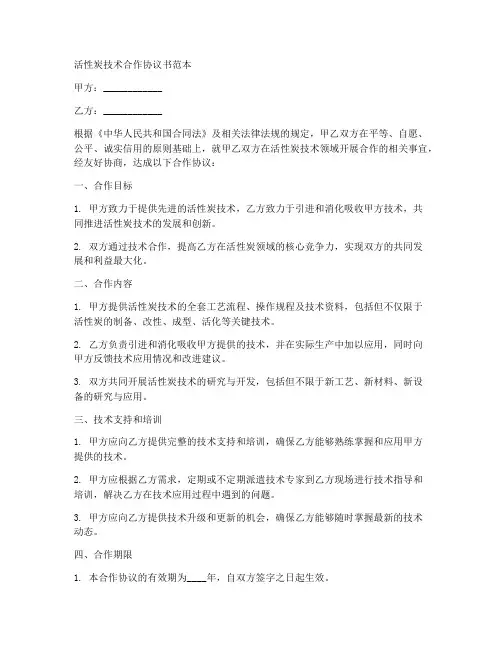 活性炭技术合作协议书范本

甲方：____________

乙方：____________

根据《中华人民共和国合同法》及相关法律法规的规定，甲乙双方在平等、自愿、公平、诚实信用的原则基础上，就甲乙双方在活性炭技术领域开展合作的相关事宜，经友好协商，达成以下合作协议：

一、合作目标

1. 甲方致力于提供先进的活性炭技术，乙方致力于引进和消化吸收甲方技术，共同推进活性炭技术的发展和创新。

2. 双方通过技术合作，提高乙方在活性炭领域的核心竞争力，实现双方的共同发展和利益最大化。

二、合作内容

1. 甲方提供活性炭技术的全套工艺流程、操作规程及技术资料，包括但不仅限于活性炭的制备、改性、成型、活化等关键技术。

2. 乙方负责引进和消化吸收甲方提供的技术，并在实际生产中加以应用，同时向甲方反馈技术应用情况和改进建议。

3. 双方共同开展活性炭技术的研究与开发，包括但不限于新工艺、新材料、新设备的研究与应用。

三、技术支持和培训

1. 甲方应向乙方提供完整的技术支持和培训，确保乙方能够熟练掌握和应用甲方提供的技术。

2. 甲方应根据乙方需求，定期或不定期派遣技术专家到乙方现场进行技术指导和培训，解决乙方在技术应用过程中遇到的问题。

3. 甲方应向乙方提供技术升级和更新的机会，确保乙方能够随时掌握最新的技术动态。

四、合作期限

1. 本合作协议的有效期为____年，自双方签字之日起生效。